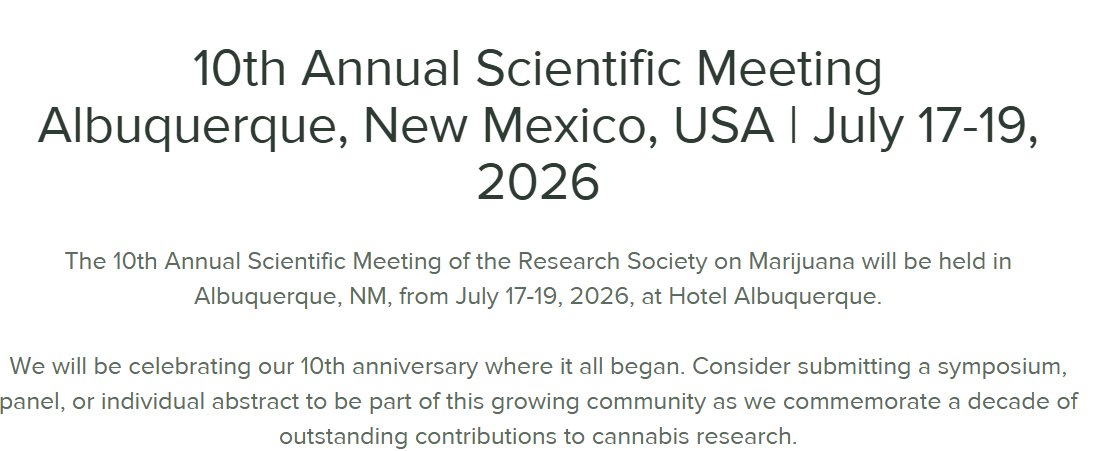 10th Annual Scientific Meeting
Albuquerque, New Mexico, USA | July 17-19, 2026

The 10th Annual Scientific Meeting of the Research Society on Marijuana will be held in Albuquerque, NM, from July 17-19, 2026, at Hotel Albuquerque.

We will be celebrating our 10th anniversary where it all began. Consider submitting a symposium, panel, or individual abstract to be part of this growing community as we commemorate a decade of outstanding contributions to cannabis research.